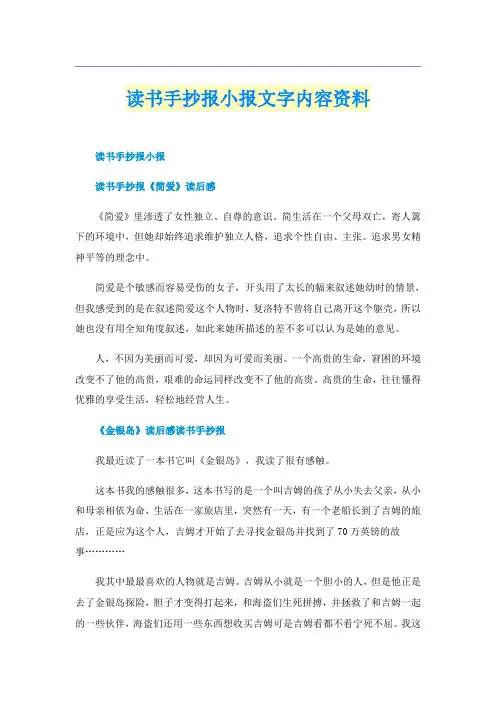 读书手抄报小报文字内容资料

读书手抄报小报

读书手抄报《简爱》读后感

《简爱》里渗透了女性独立、自尊的意识，简生活在一个父母双亡，寄人篱下的环境中，但她却始终追求维护独立人格，追求个性自由、主张。追求男女精神平等的理念中。

简爱是个敏感而容易受伤的女子，开头用了太长的幅来叙述她幼时的情景，但我感受到的是在叙述简爱这个人物时，夏洛特不曾将自己离开这个躯壳，所以她也没有用全知角度叙述，如此来她所描述的差不多可以认为是她的意见。

人，不因为美丽而可爱，却因为可爱而美丽。一个高贵的生命，窘困的环境改变不了他的高贵，艰难的命运同样改变不了他的高贵。高贵的生命，往往懂得优雅的享受生活，轻松地经营人生。

《金银岛》读后感读书手抄报

我最近读了一本书它叫《金银岛》，我读了很有感触。

这本书我的感触很多，这本书写的是一个叫吉姆的孩子从小失去父亲，从小和母亲相依为命，生活在一家旅店里，突然有一天，有一个老船长到了吉姆的旅店，正是应为这个人，吉姆才开始了去寻找金银岛并找到了70万英镑的故事…………

我其中最最喜欢的人物就是吉姆。吉姆从小就是一个胆小的人，但是他正是去了金银岛探险，胆子才变得打起来，和海盗们生死拼搏，并拯救了和吉姆一起的一些伙伴，海盗们还用一些东西想收买吉姆可是吉姆看都不看宁死不屈。我这